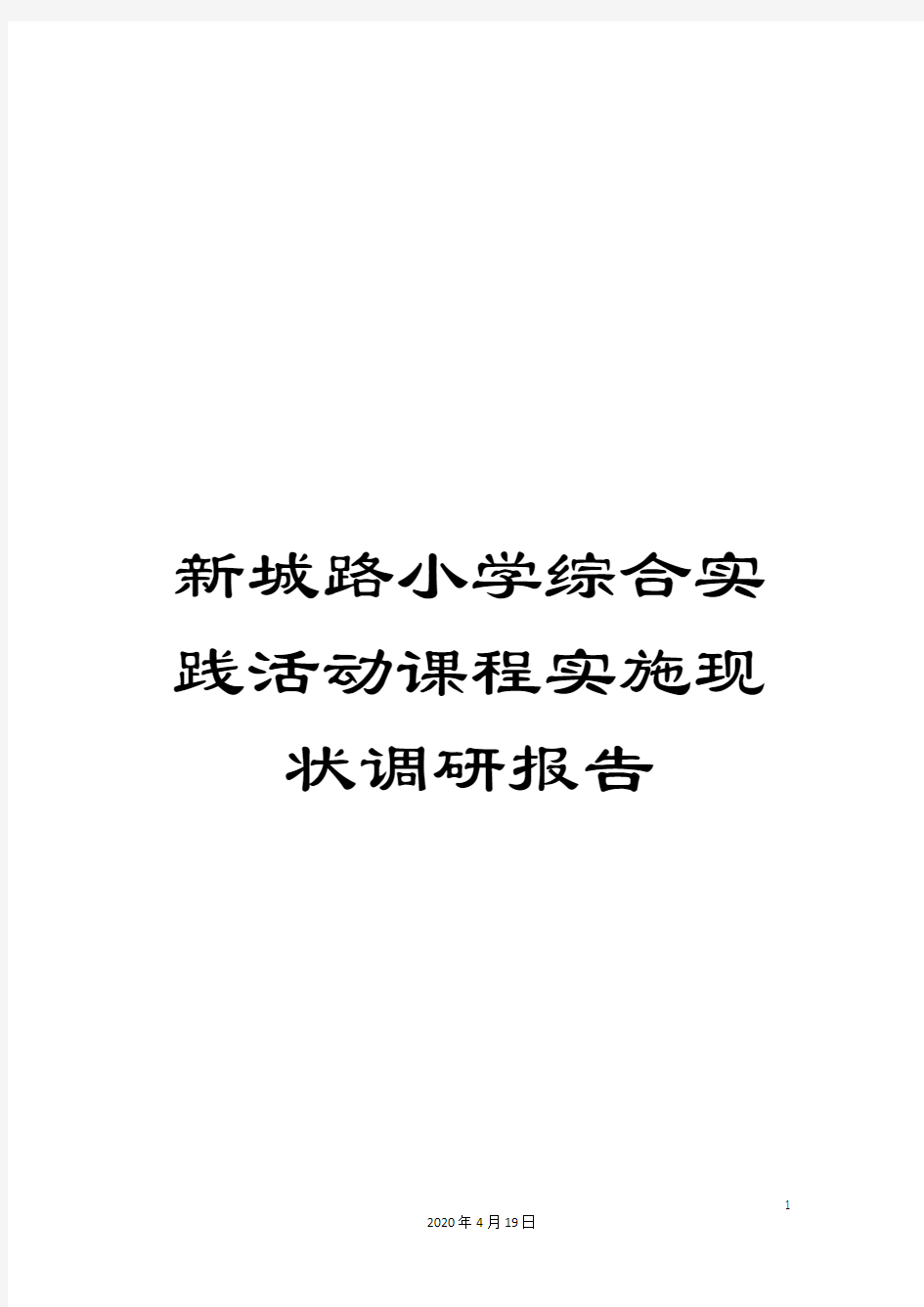 新城路小学综合实践活动课程实施现状调研报告

1

2020年4月19日